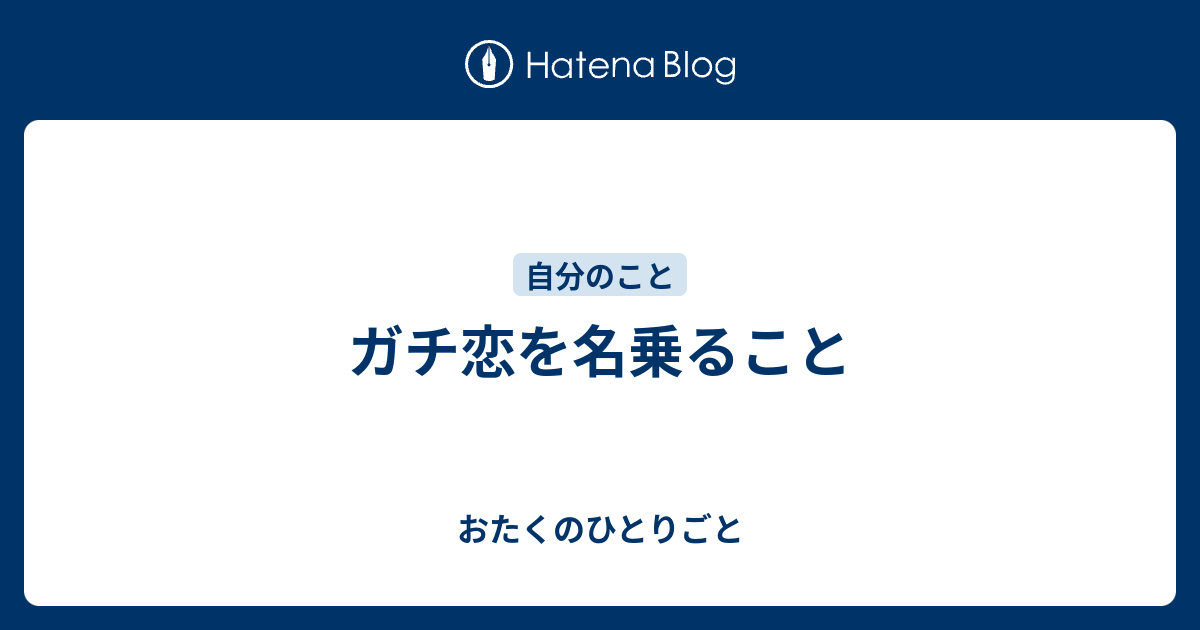 Hatena Blog

自分のこと

ガチ恋を名乗ること

おたくのひとりごと